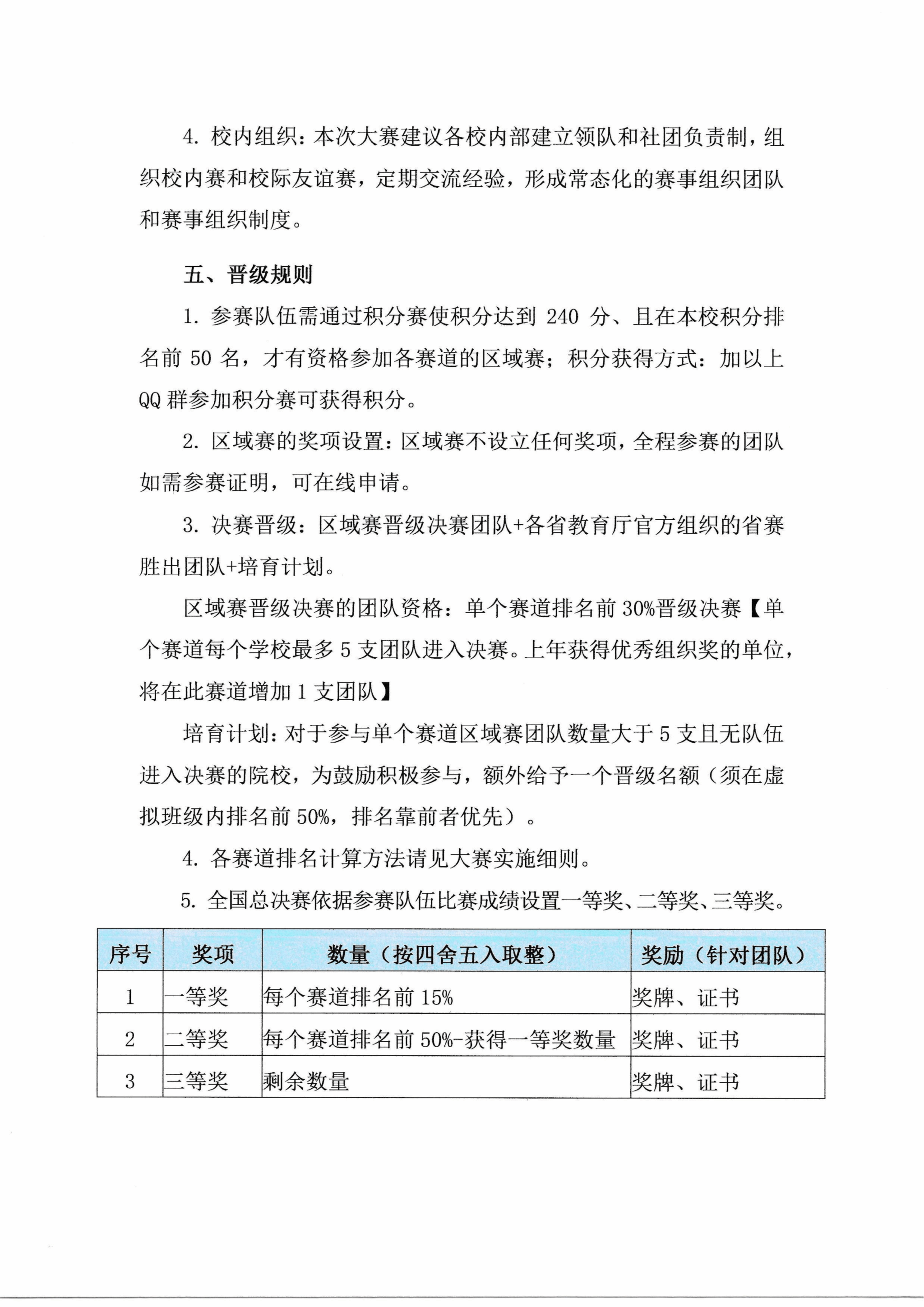 4. 校内组织：本次大赛建议各校内部建立领队和社团负责制，组织校内赛和校际友谊赛，定期交流经验，形成常态化的赛事组织团队和赛事组织制度。

五、晋级规则

1. 参赛队伍需通过积分赛使积分达到 240 分、且在本校积分排名前 50 名，才有资格参加各赛道的区域赛；积分获得方式：加以上 QQ 群参加积分赛可获得积分。

2. 区域赛的奖项设置：区域赛不设立任何奖项，全程参赛的团队如需参赛证明，可在线申请。

3. 决赛晋级：区域赛晋级决赛团队+各省教育厅官方组织的省赛胜出团队+培育计划。

区域赛晋级决赛的团队资格：单个赛道排名前 30%晋级决赛【单个赛道每个学校最多 5 支团队进入决赛。上年获得优秀组织奖的单位，将在此赛道增加 1 支团队】

培育计划：对于参与单个赛道区域赛团队数量大于 5 支且无队伍进入决赛的院校，为鼓励积极参与，额外给予一个晋级名额（须在虚拟班级内排名前 50%，排名靠前者优先）。

4. 各赛道排名计算方法请见大赛实施细则。

5. 全国总决赛依据参赛队伍比赛成绩设置一等奖、二等奖、三等奖。

| 序号 | 奖项 | 数量（按四舍五入取整） | 奖励（针对团队） |
|---|---|---|---|
| 1 | 一等奖 | 每个赛道排名前 15% | 奖牌、证书 |
| 2 | 二等奖 | 每个赛道排名前 50%-获得一等奖数量 | 奖牌、证书 |
| 3 | 三等奖 | 剩余数量 | 奖牌、证书 |